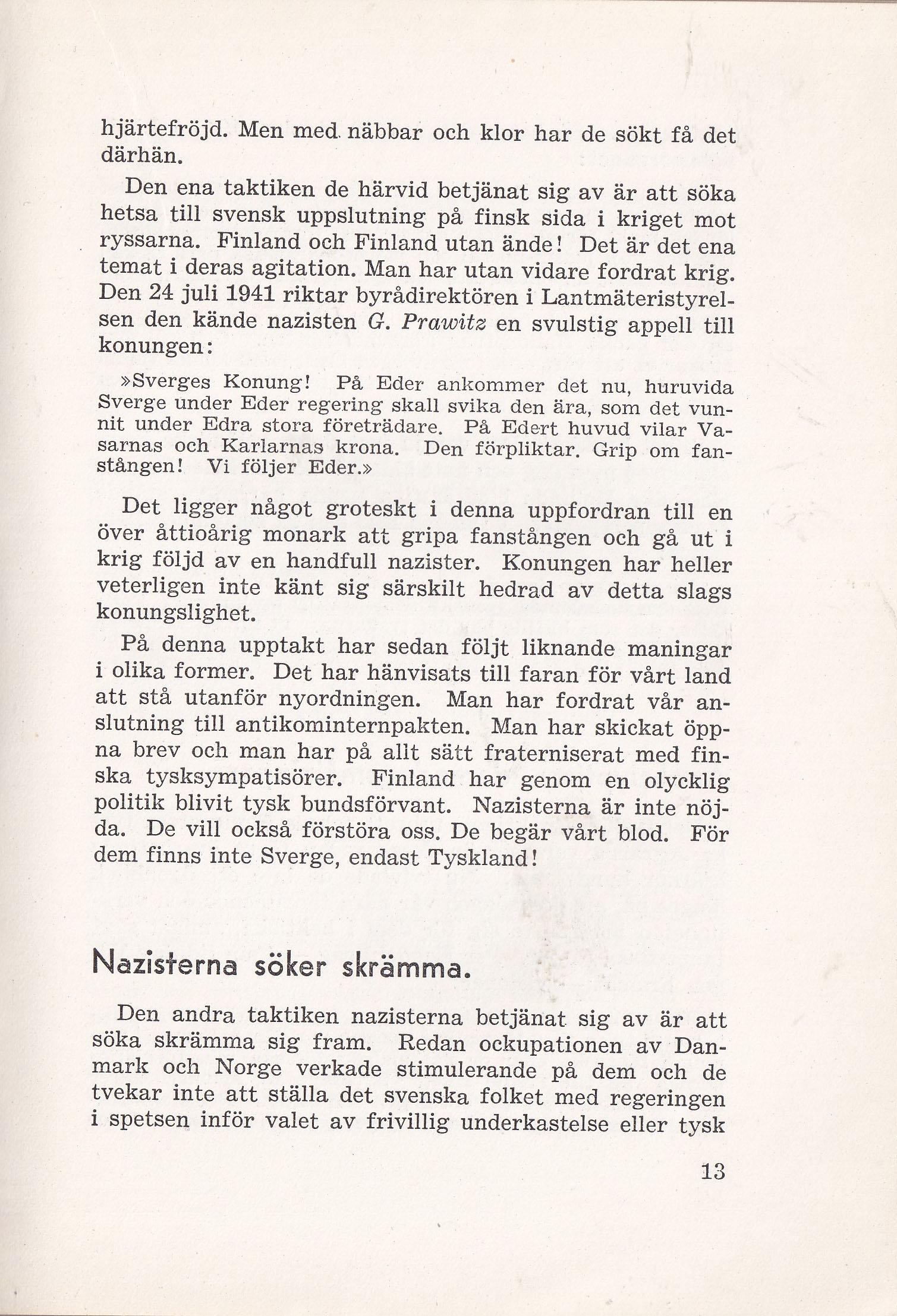 hjärtefröjd. Men med näbbar och klor har de sökt få det därhän.

Den ena taktiken de härvid betjänat sig av är att söka hetsa till svensk uppslutning på finsk sida i kriget mot ryssarna. Finland och Finland utan ände! Det är det ena temat i deras agitation. Man har utan vidare fordrat krig. Den 24 juli 1941 riktar byrådirektören i Lantmäteristyrelsen den kände nazisten G. Prawitz en svulstig appell till konungen:

»Sverges Konung! På Eder ankommer det nu, huruvida Sverge under Eder regering skall svika den ära, som det vunnit under Edra stora företrädare. På Edert huvud vilar Vasarnas och Karlarnas krona. Den förpliktar. Grip om fanstången! Vi följer Eder.»

Det ligger något groteskt i denna uppfordran till en över åttioårig monark att gripa fanstången och gå ut i krig följd av en handfull nazister. Konungen har heller veterligen inte känt sig särskilt hedrad av detta slags konungslighet.

På denna upptakt har sedan följt liknande maningar i olika former. Det har hänvisats till faran för vårt land att stå utanför nyordningen. Man har fordrat vår anslutning till antikominternpakten. Man har skickat öppna brev och man har på allt sätt fraterniserat med finska tysksympatisörer. Finland har genom en olycklig politik blivit tysk bundsförvant. Nazisterna är inte nöjda. De vill också förstöra oss. De begär vårt blod. För dem finns inte Sverge, endast Tyskland!

Nazisterna söker skrämma.

Den andra taktiken nazisterna betjänat sig av är att söka skrämma sig fram. Redan ockupationen av Danmark och Norge verkade stimulerande på dem och de tvekar inte att ställa det svenska folket med regeringen i spetsen inför valet av frivillig underkastelse eller tysk

13